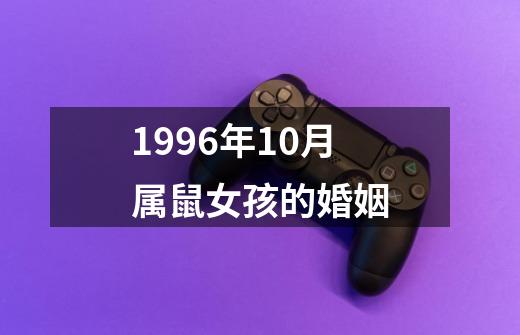 1996年10月
属鼠女孩的婚姻